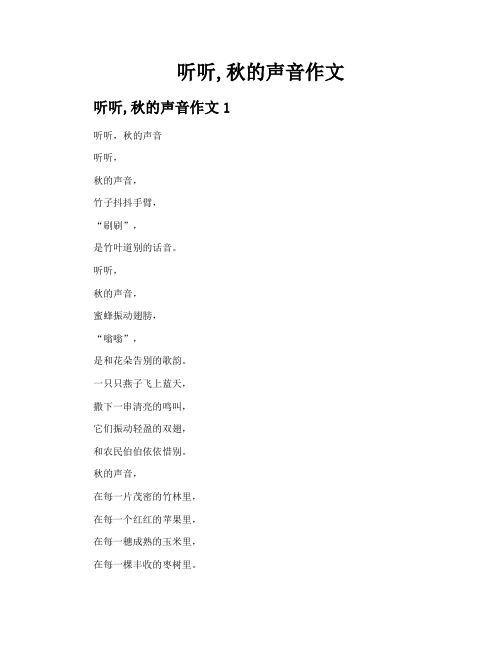 听听，秋的声音作文

听听，秋的声音作文 1

听听，秋的声音

听听，

秋的声音，

竹子抖抖手臂，

“刷刷”，

是竹叶道别的话音。

听听，

秋的声音，

蜜蜂振动翅膀，

“嗡嗡”，

是和花朵告别的歌韵。

一只只燕子飞上蓝天，

撒下一串清亮的鸣叫，

它们振动轻盈的双翅，

和农民伯伯依依惜别。

秋的声音，

在每一片茂密的竹林里，

在每一个红红的苹果里，

在每一穗成熟的玉米里，

在每一棵丰收的枣树里。